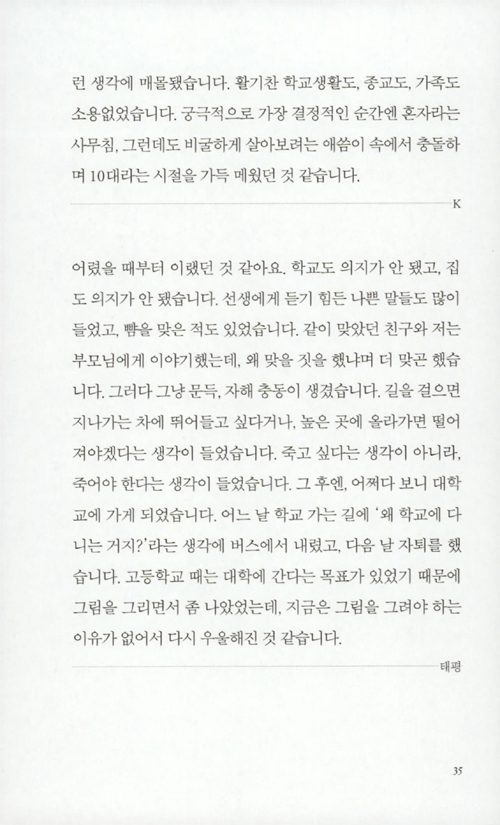 런 생각에 매몰됐습니다. 활기찬 학교생활도, 종교도, 가족도 소용없었습니다. 궁극적으로 가장 결정적인 순간엔 혼자라는 사무침, 그런데도 비굴하게 살아보려는 애씀이 속에서 충돌하며 10대라는 시절을 가득 메웠던 것 같습니다.

K

어렸을 때부터 이랬던 것 같아요. 학교도 의지가 안 됐고, 집도 의지가 안 됐습니다. 선생에게 듣기 힘든 나쁜 말들도 많이 들었고, 뺨을 맞은 적도 있었습니다. 같이 맞았던 친구와 저는 부모님에게 이야기했는데, 왜 맞을 짓을 했냐며 더 맞곤 했습니다. 그러다 그냥 문득, 자해 충동이 생겼습니다. 길을 걸으면 지나가는 차에 뛰어들고 싶다거나, 높은 곳에 올라가면 떨어져야겠다는 생각이 들었습니다. 죽고 싶다는 생각이 아니라, 죽어야 한다는 생각이 들었습니다. 그 후엔, 어쩌다 보니 대학교에 가게 되었습니다. 어느 날 학교 가는 길에 '왜 학교에 다니는 거지?'라는 생각에 버스에서 내렸고, 다음 날 자퇴를 했습니다. 고등학교 때는 대학에 간다는 목표가 있었기 때문에 그림을 그리면서 좀 나았었는데, 지금은 그림을 그려야 하는 이유가 없어서 다시 우울해진 것 같습니다.

태평

35